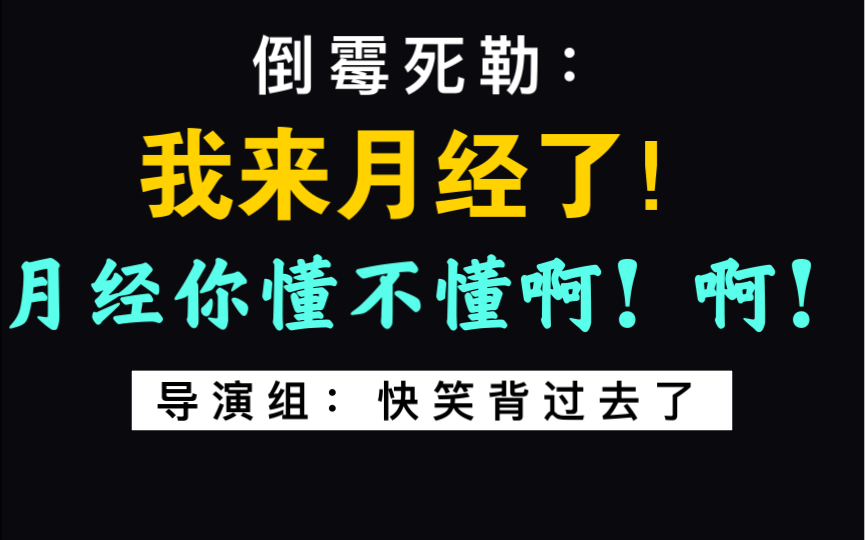 倒霉死勒：

我来月经了！

月经你懂不懂啊！啊！

导演组：快笑背过去了